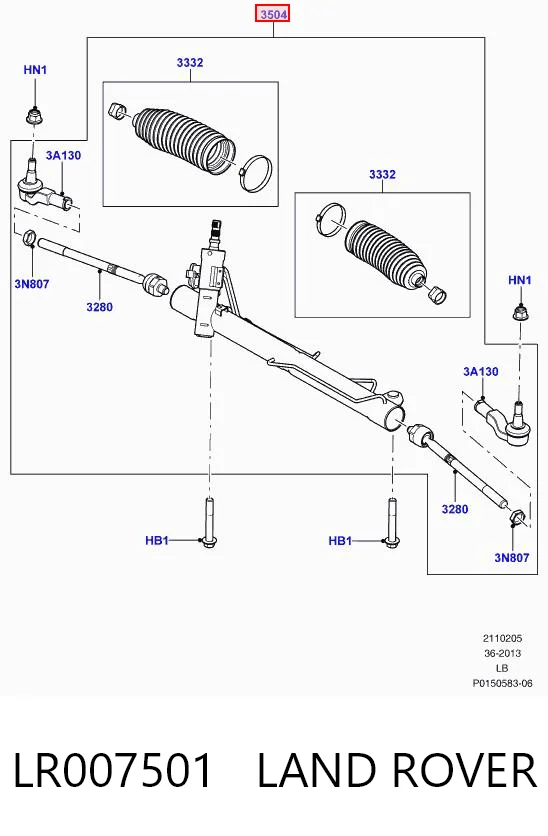 3504

HN1

3332

3A130

3332

3N807

3280

HN1

3A130

3280

HB1

HB1

3N807

2110205
36-2013
LB
P0150583-06

LR007501 LAND ROVER